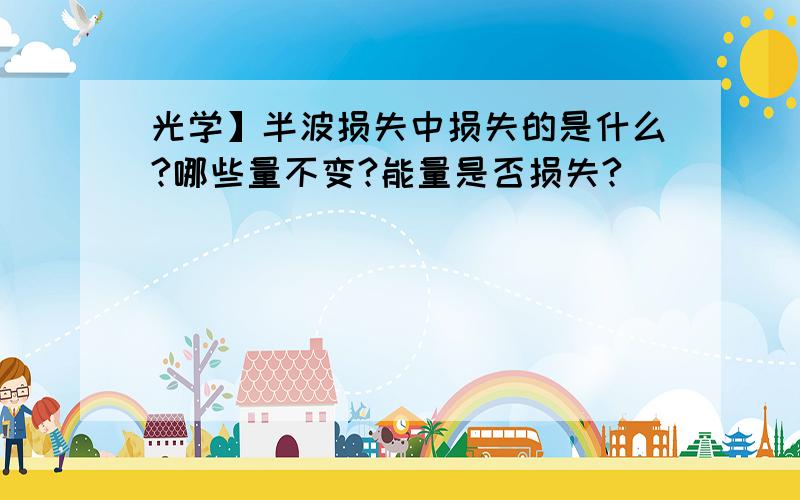 光学】半波损失中损失的是什么?哪些量不变?能量是否损失?